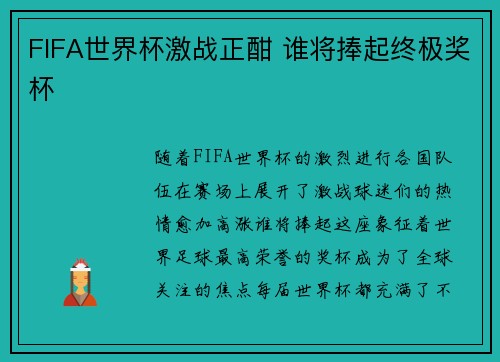 FIFA世界杯激战正酣 谁将捧起终极奖杯

随着FIFA世界杯的激烈进行各国队伍在赛场上展开了激战球迷们的热情愈加高涨谁将捧起这座象征着世界足球最高荣誉的奖杯成为了全球关注的焦点每届世界杯都充满了不